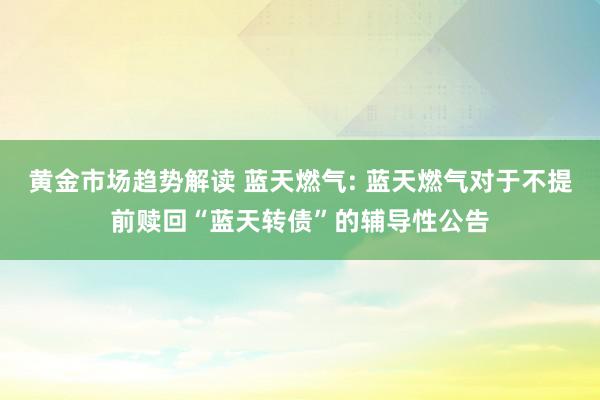 黄金市场趋势解读 蓝天燃气: 蓝天燃气对于不提前赎回“蓝天转债”的辅导性公告